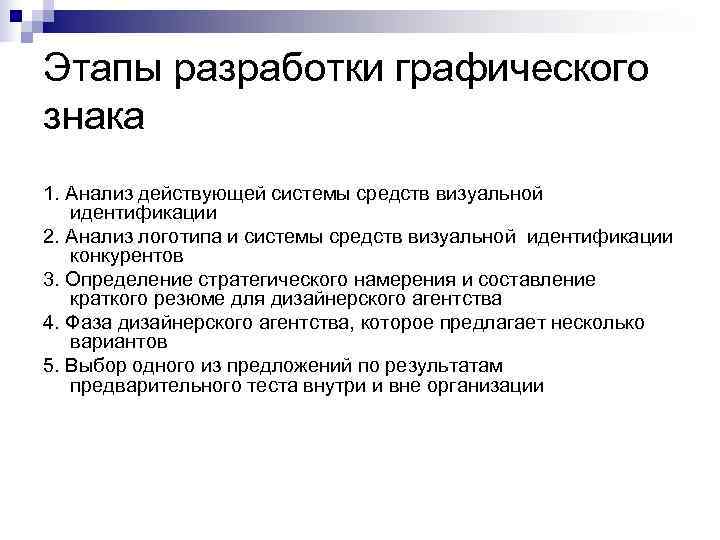 Этапы разработки графического знака

1. Анализ действующей системы средств визуальной идентификации

2. Анализ логотипа и системы средств визуальной идентификации конкурентов

3. Определение стратегического намерения и составление краткого резюме для дизайнерского агентства

4. Фаза дизайнерского агентства, которое предлагает несколько вариантов

5. Выбор одного из предложений по результатам предварительного теста внутри и вне организации